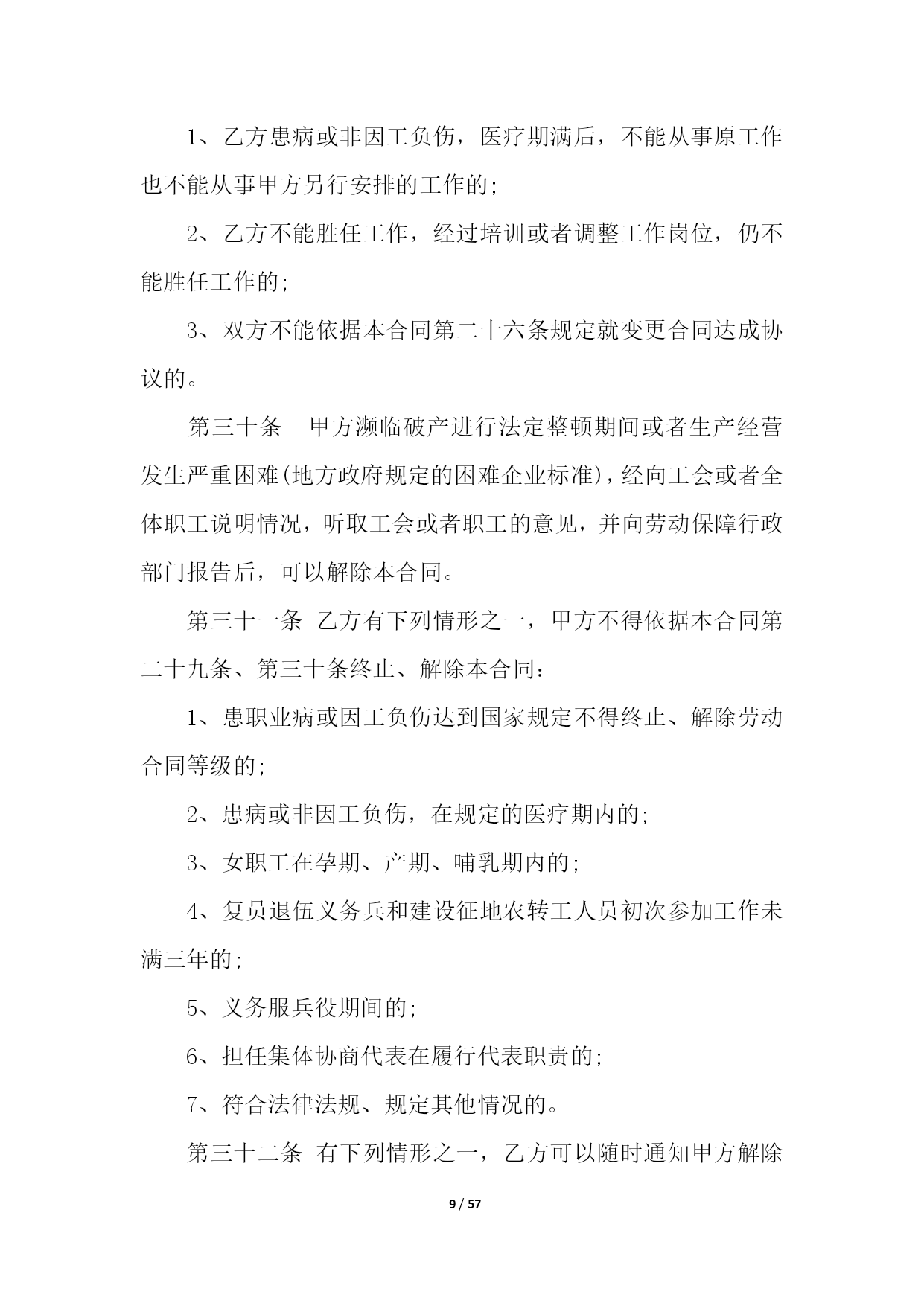 1、乙方患病或非因工负伤，医疗期满后，不能从事原工作也不能从事甲方另行安排的工作的;

2、乙方不能胜任工作，经过培训或者调整工作岗位，仍不能胜任工作的;

3、双方不能依据本合同第二十六条规定就变更合同达成协议的。

第三十条　甲方濒临破产进行法定整顿期间或者生产经营发生严重困难(地方政府规定的困难企业标准)，经向工会或者全体职工说明情况，听取工会或者职工的意见，并向劳动保障行政部门报告后，可以解除本合同。

第三十一条 乙方有下列情形之一，甲方不得依据本合同第二十九条、第三十条终止、解除本合同：

1、患职业病或因工负伤达到国家规定不得终止、解除劳动合同等级的;

2、患病或非因工负伤，在规定的医疗期内的;

3、女职工在孕期、产期、哺乳期内的;

4、复员退伍义务兵和建设征地农转工人员初次参加工作未满三年的;

5、义务服兵役期间的;

6、担任集体协商代表在履行代表职责的;

7、符合法律法规、规定其他情况的。

第三十二条 有下列情形之一，乙方可以随时通知甲方解除

9 / 57